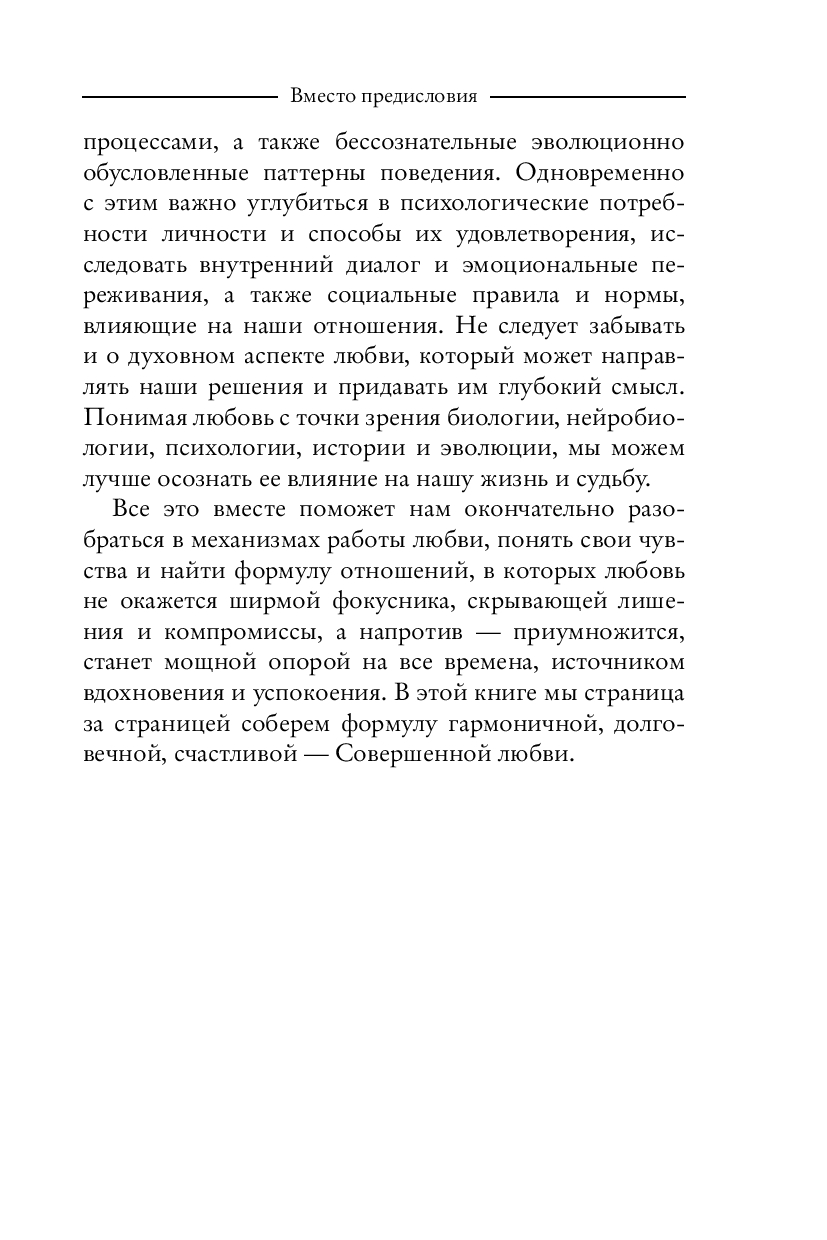 Вместо предисловия

процессами, а также бессознательные эволюционно обусловленные паттерны поведения. Одновременно с этим важно углубиться в психологические потребности личности и способы их удовлетворения, исследовать внутренний диалог и эмоциональные переживания, а также социальные правила и нормы, влияющие на наши отношения. Не следует забывать и о духовном аспекте любви, который может направлять наши решения и придавать им глубокий смысл. Понимая любовь с точки зрения биологии, нейробиологии, психологии, истории и эволюции, мы можем лучше осознать ее влияние на нашу жизнь и судьбу.

Все это вместе поможет нам окончательно разобраться в механизмах работы любви, понять свои чувства и найти формулу отношений, в которых любовь не окажется ширмой фокусника, скрывающей лишения и компромиссы, а напротив — приумножится, станет мощной опорой на все времена, источником вдохновения и успокоения. В этой книге мы страница за страницей соберем формулу гармоничной, долговечной, счастливой — Совершенной любви.